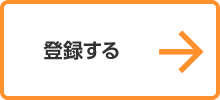 登録する